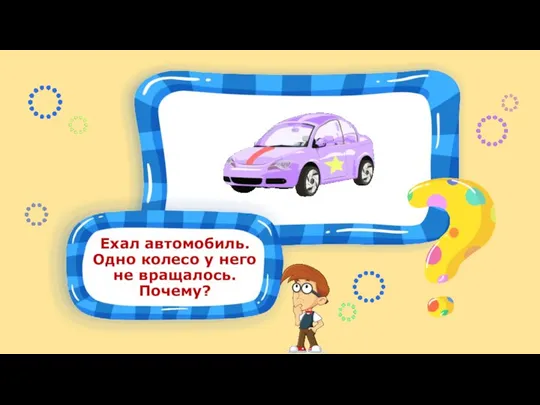 Ехал автомобиль. Одно колесо у него не вращалось. Почему?